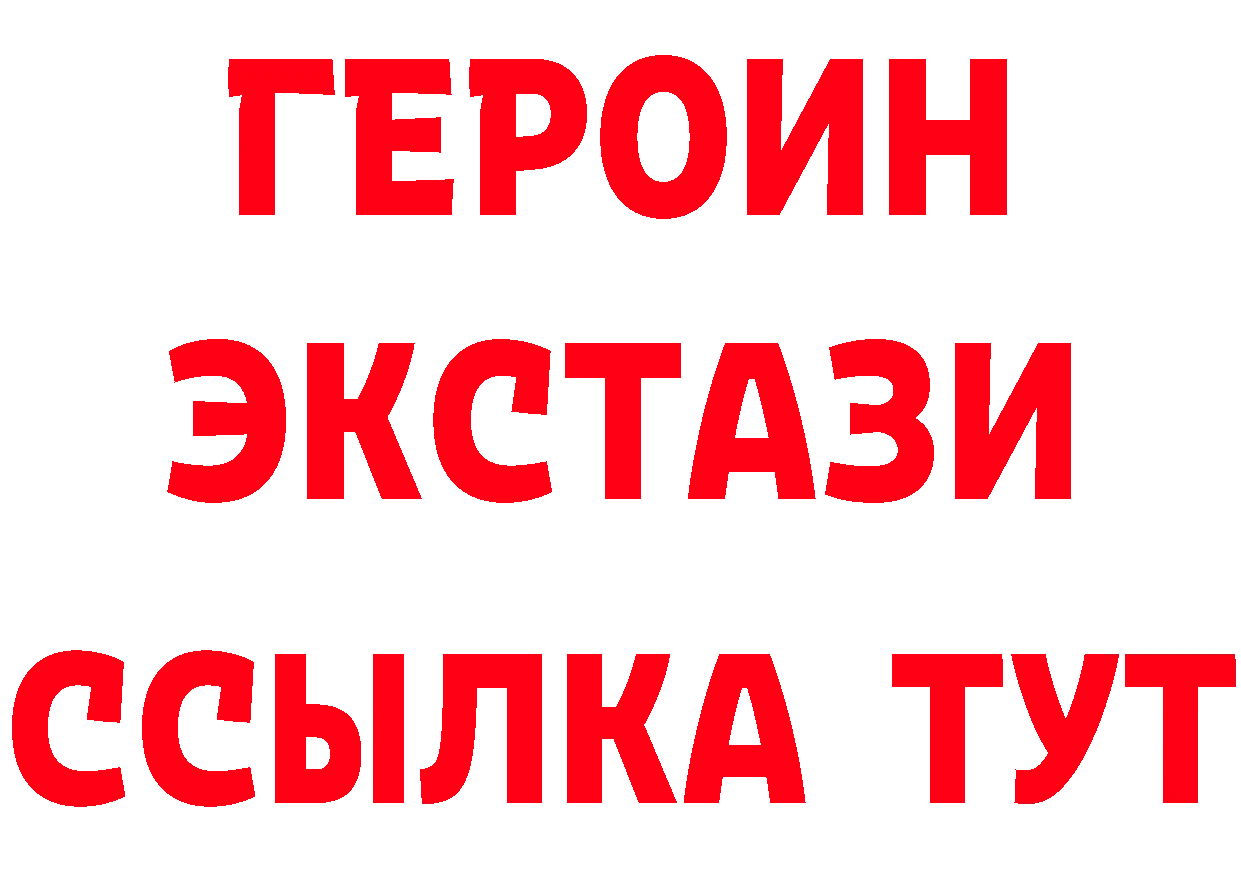 ГЕРОИН
ЭКСТАЗИ
ССЫЛКА ТУТ